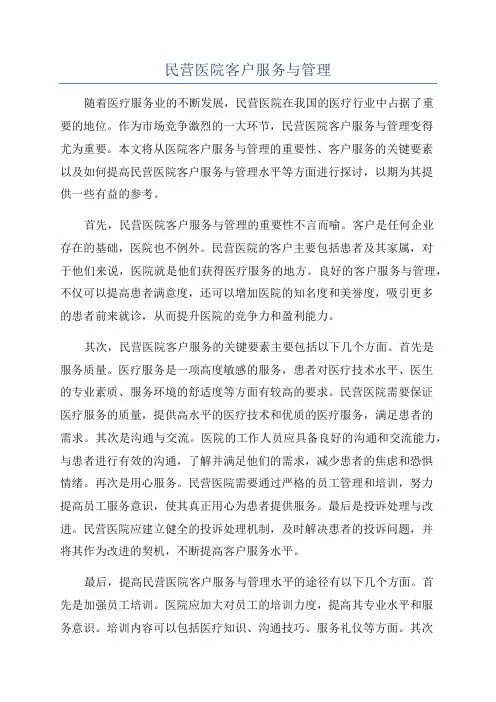 民营医院客户服务与管理

随着医疗服务业的不断发展，民营医院在我国的医疗行业中占据了重要的地位。作为市场竞争激烈的一大环节，民营医院客户服务与管理变得尤为重要。本文将从医院客户服务与管理的重要性、客户服务的关键要素以及如何提高民营医院客户服务与管理水平等方面进行探讨，以期为其提供一些有益的参考。

首先，民营医院客户服务与管理的重要性不言而喻。客户是任何企业存在的基础，医院也不例外。民营医院的客户主要包括患者及其家属，对于他们来说，医院就是他们获得医疗服务的地方。良好的客户服务与管理，不仅可以提高患者满意度，还可以增加医院的知名度和美誉度，吸引更多的患者前来就诊，从而提升医院的竞争力和盈利能力。

其次，民营医院客户服务的关键要素主要包括以下几个方面。首先是服务质量。医疗服务是一项高度敏感的服务，患者对医疗技术水平、医生的专业素质、服务环境的舒适度等方面有较高的要求。民营医院需要保证医疗服务的质量，提供高水平的医疗技术和优质的医疗服务，满足患者的需求。其次是沟通与交流。医院的工作人员应具备良好的沟通和交流能力，与患者进行有效的沟通，了解并满足他们的需求，减少患者的焦虑和恐惧情绪。再次是用心服务。民营医院需要通过严格的员工管理和培训，努力提高员工服务意识，使其真正用心为患者提供服务。最后是投诉处理与改进。民营医院应建立健全的投诉处理机制，及时解决患者的投诉问题，并将其作为改进的契机，不断提高客户服务水平。

最后，提高民营医院客户服务与管理水平的途径有以下几个方面。首先是加强员工培训。医院应加大对员工的培训力度，提高其专业水平和服务意识。培训内容可以包括医疗知识、沟通技巧、服务礼仪等方面。其次